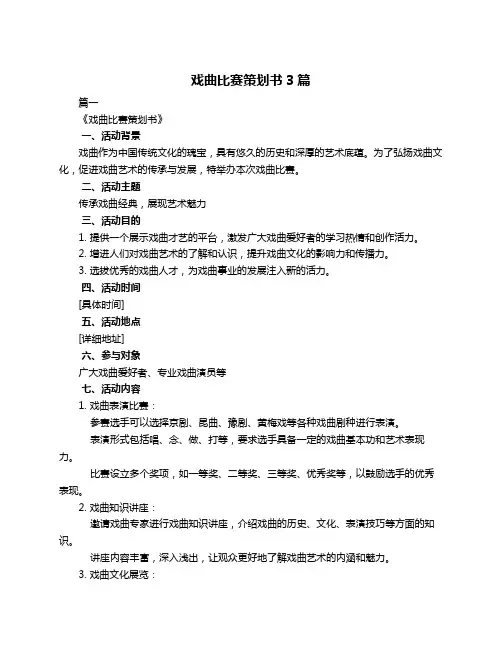 戏曲比赛策划书 3 篇

篇一

《戏曲比赛策划书》

一、活动背景

戏曲作为中国传统文化的瑰宝，具有悠久的历史和深厚的艺术底蕴。为了弘扬戏曲文化，促进戏曲艺术的传承与发展，特举办本次戏曲比赛。

二、活动主题

传承戏曲经典，展现艺术魅力

三、活动目的

1. 提供一个展示戏曲才艺的平台，激发广大戏曲爱好者的学习热情和创作活力。

2. 增进人们对戏曲艺术的了解和认识，提升戏曲文化的影响力和传播力。

3. 选拔优秀的戏曲人才，为戏曲事业的发展注入新的活力。

四、活动时间

[具体时间]

五、活动地点

[详细地址]

六、参与对象

广大戏曲爱好者、专业戏曲演员等

七、活动内容

1. 戏曲表演比赛：

参赛选手可以选择京剧、昆曲、豫剧、黄梅戏等各种戏曲剧种进行表演。

表演形式包括唱、念、做、打等，要求选手具备一定的戏曲基本功和艺术表现力。

比赛设立多个奖项，如一等奖、二等奖、三等奖、优秀奖等，以鼓励选手的优秀表现。

2. 戏曲知识讲座：

邀请戏曲专家进行戏曲知识讲座，介绍戏曲的历史、文化、表演技巧等方面的知识。

讲座内容丰富，深入浅出，让观众更好地了解戏曲艺术的内涵和魅力。

3. 戏曲文化展览：